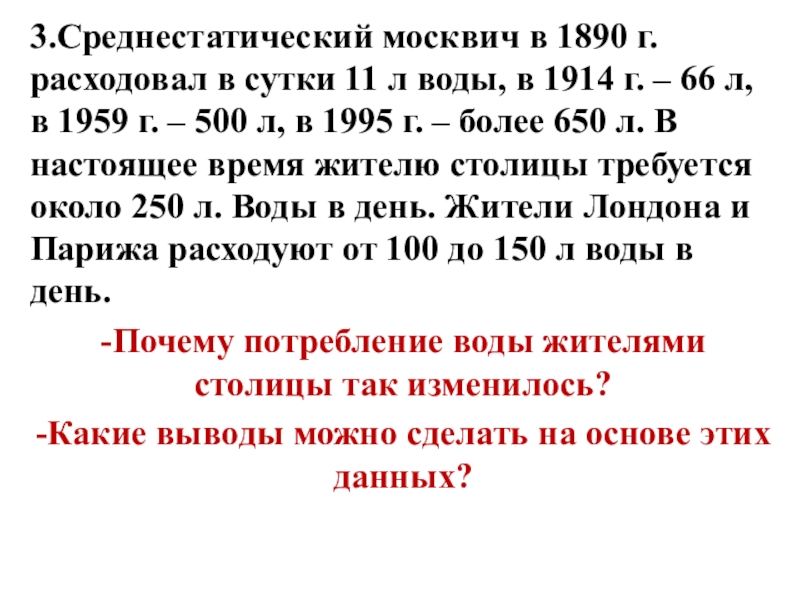 3.Среднестатический москвич в 1890 г. расходовал в сутки 11 л воды, в 1914 г. – 66 л, в 1959 г. – 500 л, в 1995 г. – более 650 л. В настоящее время жителю столицы требуется около 250 л. Воды в день. Жители Лондона и Парижа расходуют от 100 до 150 л воды в день.

-Почему потребление воды жителями столицы так изменилось?

-Какие выводы можно сделать на основе этих данных?